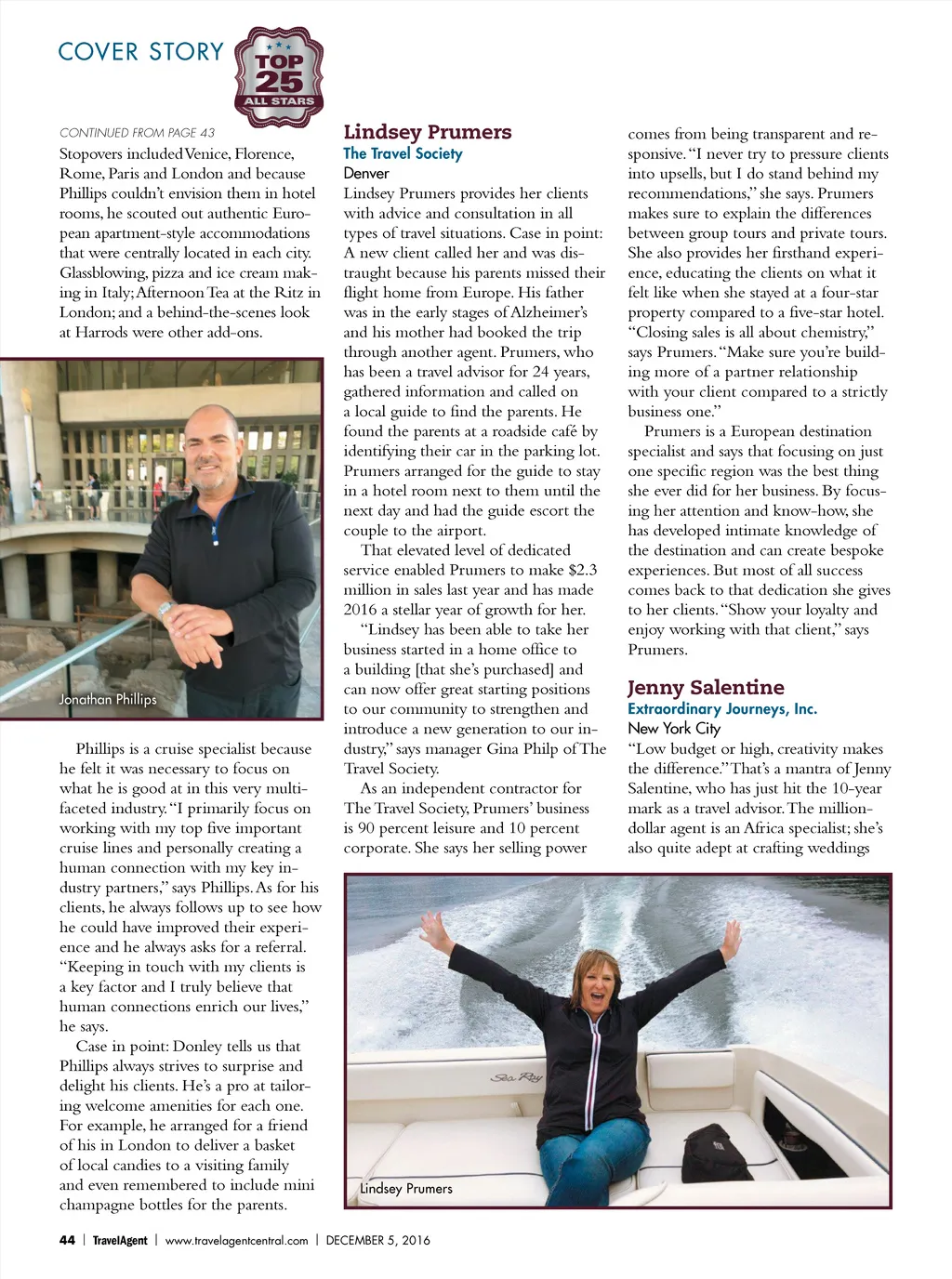 COVER STORY

TOP 25 ALL STARS

CONTINUED FROM PAGE 43

Stopovers included Venice, Florence, Rome, Paris and London and because Phillips couldn't envision them in hotel rooms, he scouted out authentic European apartment-style accommodations that were centrally located in each city. Glassblowing, pizza and ice cream making in Italy; Afternoon Tea at the Ritz in London; and a behind-the-scenes look at Harrods were other add-ons.

Jonathan Phillips

Phillips is a cruise specialist because he felt it was necessary to focus on what he is good at in this very multifaceted industry. "I primarily focus on working with my top five important cruise lines and personally creating a human connection with my key industry partners," says Phillips. As for his clients, he always follows up to see how he could have improved their experience and he always asks for a referral. "Keeping in touch with my clients is a key factor and I truly believe that human connections enrich our lives," he says.

Case in point: Donley tells us that Phillips always strives to surprise and delight his clients. He's a pro at tailoring welcome amenities for each one. For example, he arranged for a friend of his in London to deliver a basket of local candies to a visiting family and even remembered to include mini champagne bottles for the parents.

Lindsey Prumers
The Travel Society
Denver

Lindsey Prumers provides her clients with advice and consultation in all types of travel situations. Case in point: A new client called her and was distraught because his parents missed their flight home from Europe. His father was in the early stages of Alzheimer's and his mother had booked the trip through another agent. Prumers, who has been a travel advisor for 24 years, gathered information and called on a local guide to find the parents. He found the parents at a roadside café by identifying their car in the parking lot. Prumers arranged for the guide to stay in a hotel room next to them until the next day and had the guide escort the couple to the airport.

That elevated level of dedicated service enabled Prumers to make $2.3 million in sales last year and has made 2016 a stellar year of growth for her.

"Lindsey has been able to take her business started in a home office to a building [that she's purchased] and can now offer great starting positions to our community to strengthen and introduce a new generation to our industry," says manager Gina Philp of The Travel Society.

As an independent contractor for The Travel Society, Prumers' business is 90 percent leisure and 10 percent corporate. She says her selling power comes from being transparent and responsive. "I never try to pressure clients into upsells, but I do stand behind my recommendations," she says. Prumers makes sure to explain the differences between group tours and private tours. She also provides her firsthand experience, educating the clients on what it felt like when she stayed at a four-star property compared to a five-star hotel. "Closing sales is all about chemistry," says Prumers. "Make sure you're building more of a partner relationship with your client compared to a strictly business one."

Prumers is a European destination specialist and says that focusing on just one specific region was the best thing she ever did for her business. By focusing her attention and know-how, she has developed intimate knowledge of the destination and can create bespoke experiences. But most of all success comes back to that dedication she gives to her clients. "Show your loyalty and enjoy working with that client," says Prumers.

Jenny Salentine
Extraordinary Journeys, Inc.
New York City

"Low budget or high, creativity makes the difference." That's a mantra of Jenny Salentine, who has just hit the 10-year mark as a travel advisor. The million-dollar agent is an Africa specialist; she's also quite adept at crafting weddings

Sea Ray

Lindsey Prumers

44 | TravelAgent | www.travelagentcentral.com | DECEMBER 5, 2016